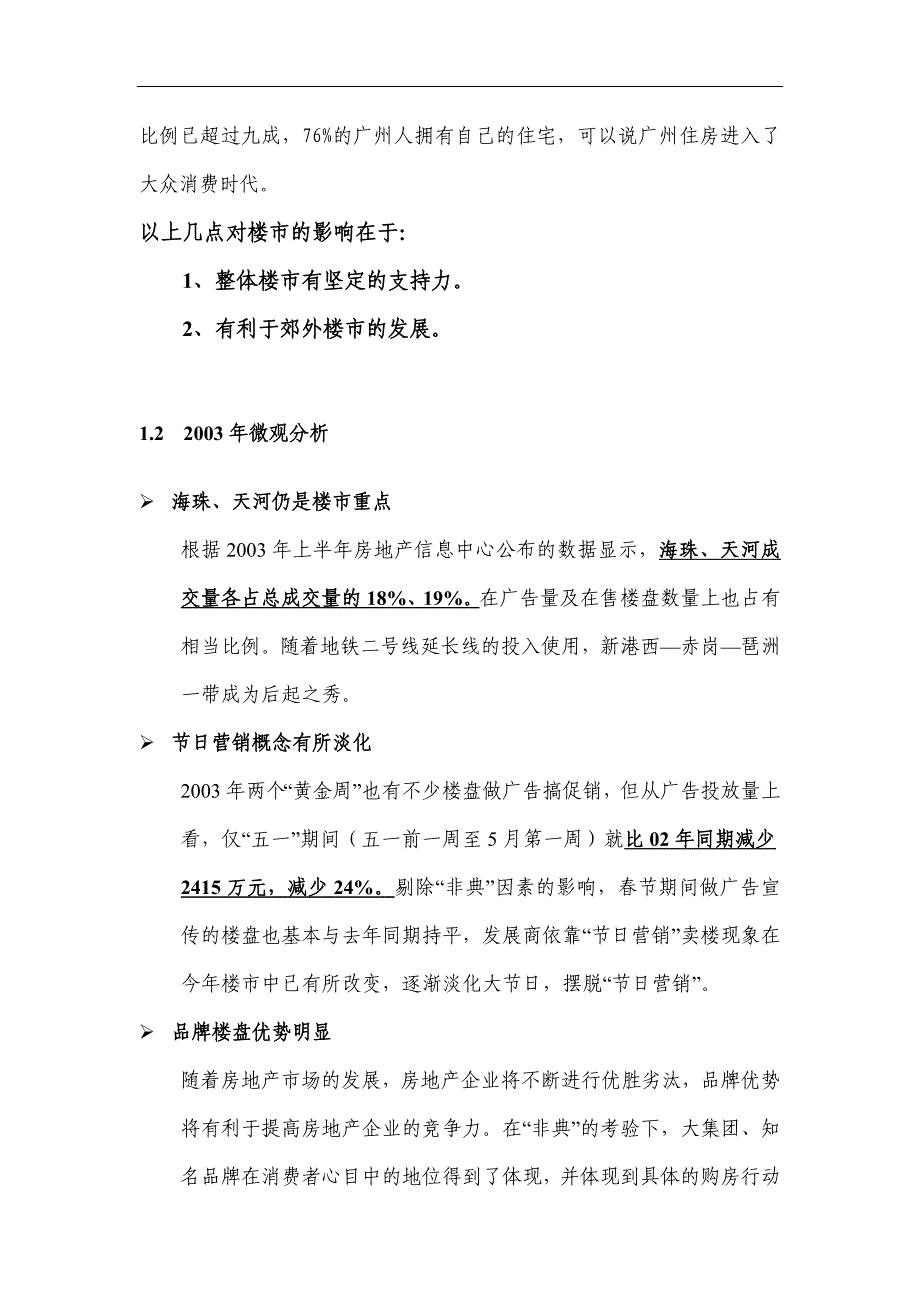 比例已超过九成，76%的广州人拥有自己的住宅，可以说广州住房进入了大众消费时代。

以上几点对楼市的影响在于:

1、整体楼市有坚定的支持力。

2、有利于郊外楼市的发展。

1.2 2003 年微观分析

➢ 海珠、天河仍是楼市重点

根据 2003 年上半年房地产信息中心公布的数据显示，海珠、天河成交量各占总成交量的 18%、19%。在广告量及在售楼盘数量上也占有相当比例。随着地铁二号线延长线的投入使用，新港西—赤岗—琶洲一带成为后起之秀。

➢ 节日营销概念有所淡化

2003 年两个“黄金周”也有不少楼盘做广告搞促销，但从广告投放量上看，仅“五一”期间（五一前一周至 5 月第一周）就比 02 年同期减少 2415 万元，减少 24%。剔除“非典”因素的影响，春节期间做广告宣传的楼盘也基本与去年同期持平，发展商依靠“节日营销”卖楼现象在今年楼市中已有所改变，逐渐淡化大节日，摆脱“节日营销”。

➢ 品牌楼盘优势明显

随着房地产市场的发展，房地产企业将不断进行优胜劣汰，品牌优势将有利于提高房地产企业的竞争力。在“非典”的考验下，大集团、知名品牌在消费者心目中的地位得到了体现，并体现到具体的购房行动